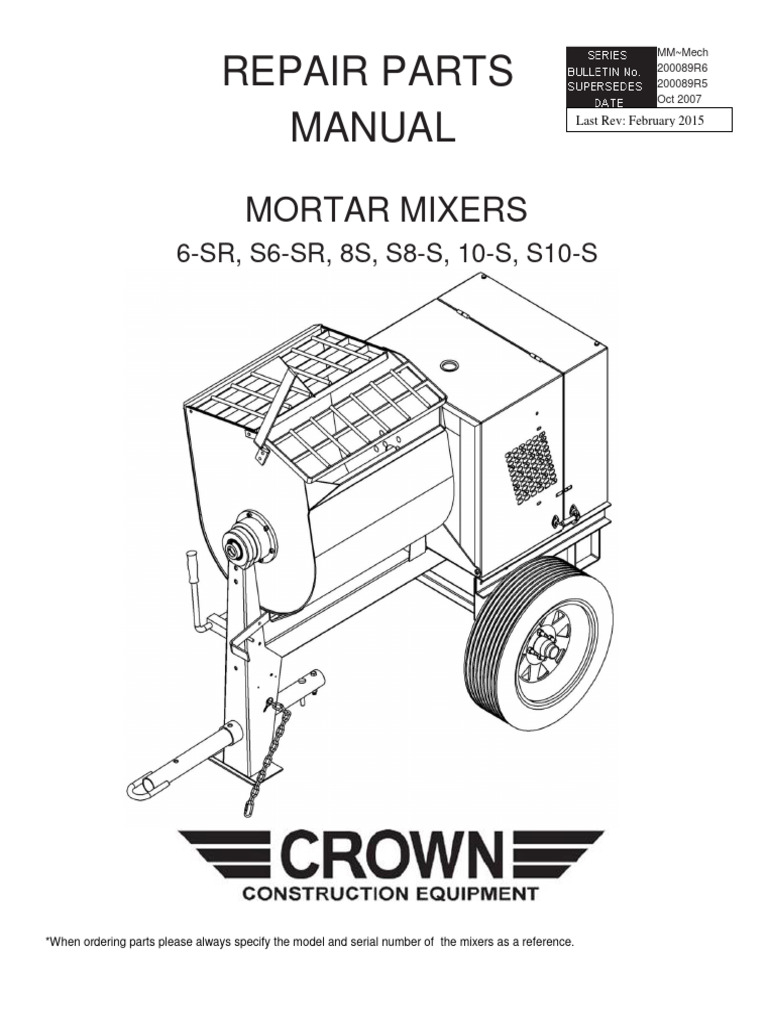 REPAIR PARTS MANUAL

| SERIES | MM~Mech |
|---|---|
| BULLETIN No. | 200089R6 |
| SUPERSEDES | 200089R5 |
| DATE | Oct 2007 |

Last Rev: February 2015

MORTAR MIXERS

6-SR, S6-SR, 8S, S8-S, 10-S, S10-S

CROWN
CONSTRUCTION EQUIPMENT

*When ordering parts please always specify the model and serial number of the mixers as a reference.